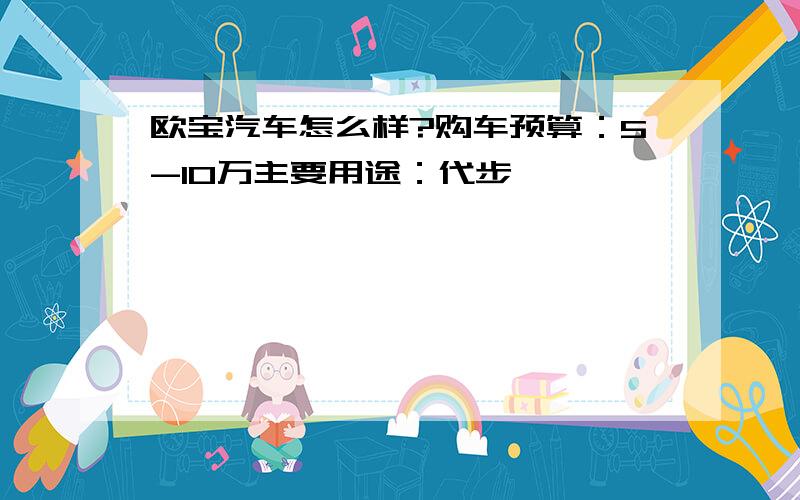 欧宝汽车怎么样?购车预算：5-10万主要用途：代步